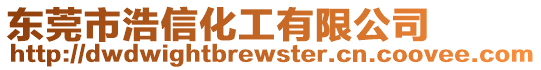 东莞市浩信化工有限公司
http://dwdwightbrewster.cn.coovee.com